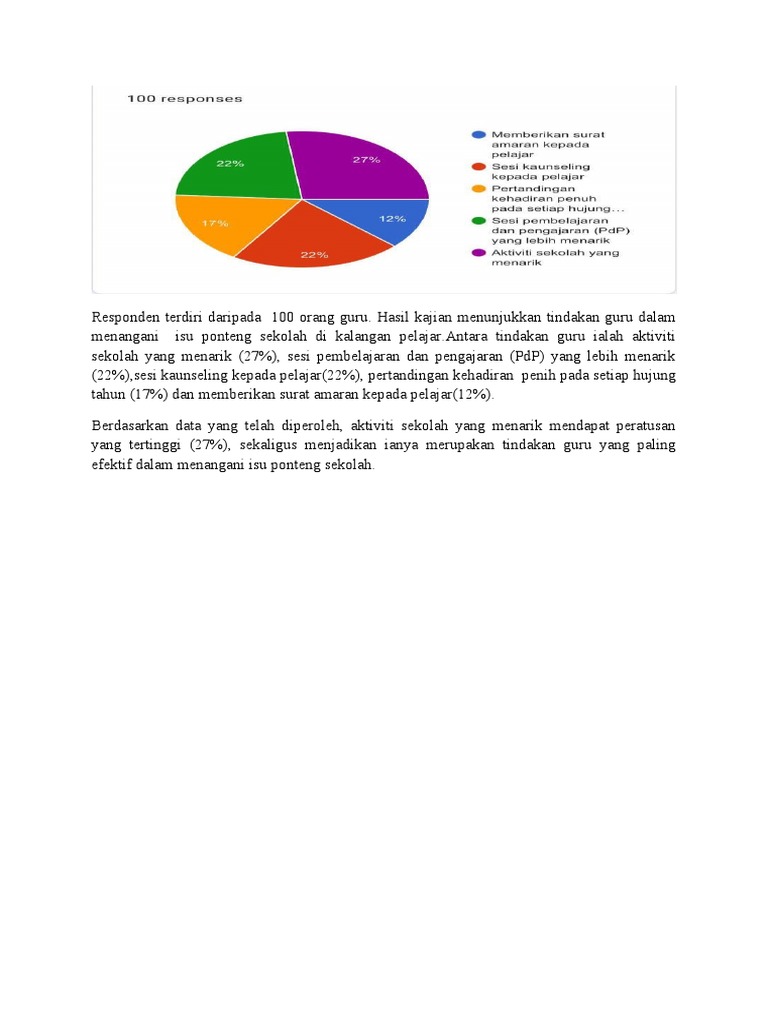 100 responses

22%
27%
17%
12%
22%

Memberikan surat amaran kepada pelajar
Sesi kaunseling kepada pelajar
Pertandingan kehadiran penuh pada setiap hujung...
Sesi pembelajaran dan pengajaran (PdP) yang lebih menarik
Aktiviti sekolah yang menarik

Responden terdiri daripada 100 orang guru. Hasil kajian menunjukkan tindakan guru dalam menangani isu ponteng sekolah di kalangan pelajar.Antara tindakan guru ialah aktiviti sekolah yang menarik (27%), sesi pembelajaran dan pengajaran (PdP) yang lebih menarik (22%),sesi kaunseling kepada pelajar(22%), pertandingan kehadiran penih pada setiap hujung tahun (17%) dan memberikan surat amaran kepada pelajar(12%).

Berdasarkan data yang telah diperoleh, aktiviti sekolah yang menarik mendapat peratusan yang tertinggi (27%), sekaligus menjadikan ianya merupakan tindakan guru yang paling efektif dalam menangani isu ponteng sekolah.